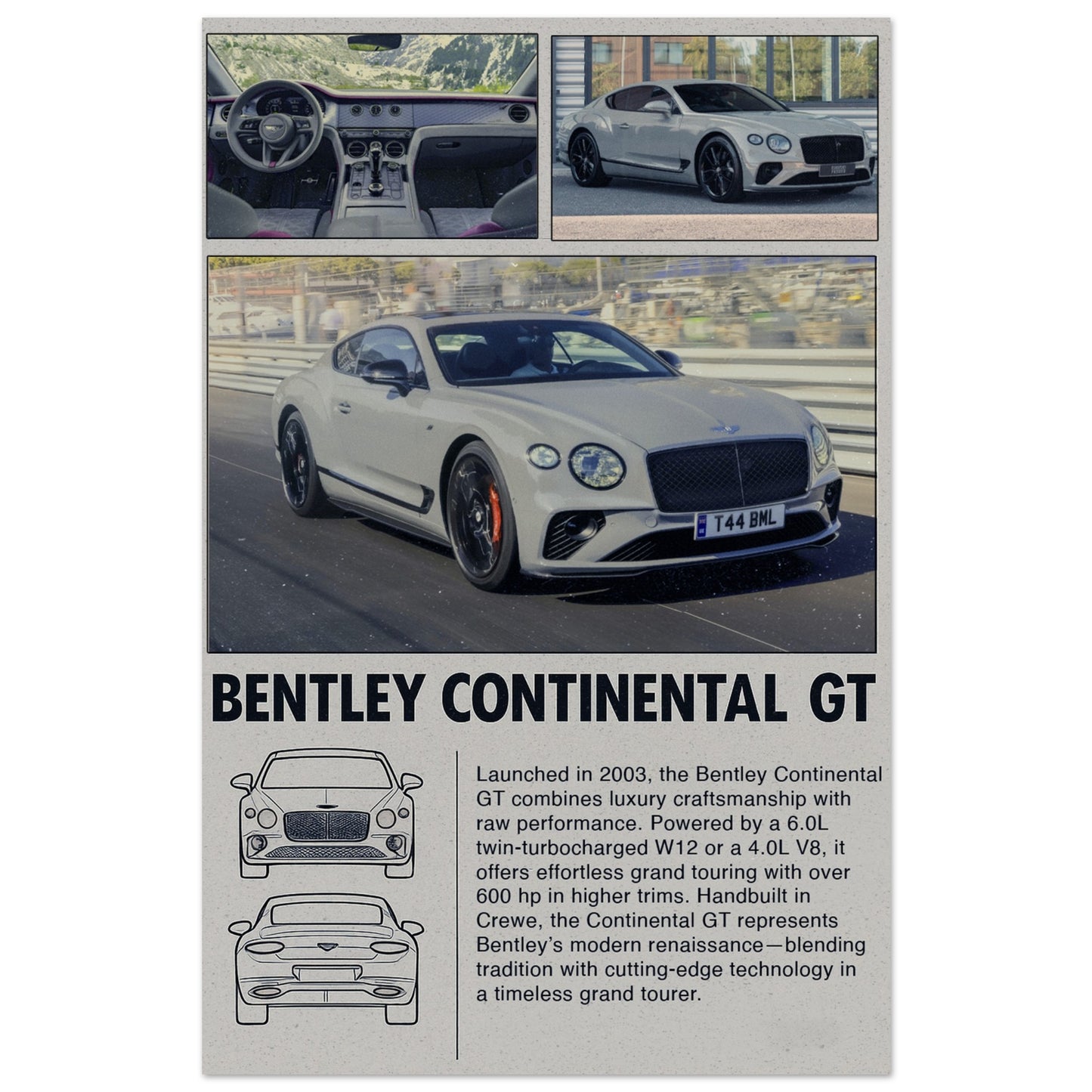 T44 BML

BENTLEY CONTINENTAL GT

Launched in 2003, the Bentley Continental GT combines luxury craftsmanship with raw performance. Powered by a 6.0L twin-turbocharged W12 or a 4.0L V8, it offers effortless grand touring with over 600 hp in higher trims. Handbuilt in Crewe, the Continental GT represents Bentley's modern renaissance—blending tradition with cutting-edge technology in a timeless grand tourer.